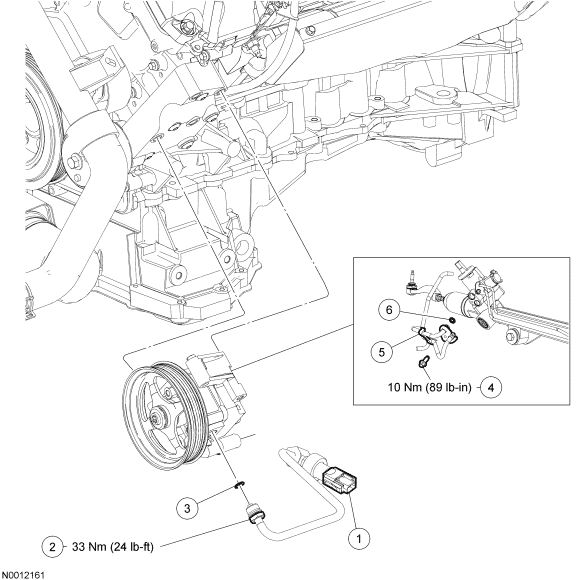 6

5

10 Nm (89 lb-in) 4

3

2 33 Nm (24 lb-ft)

1

N0012161